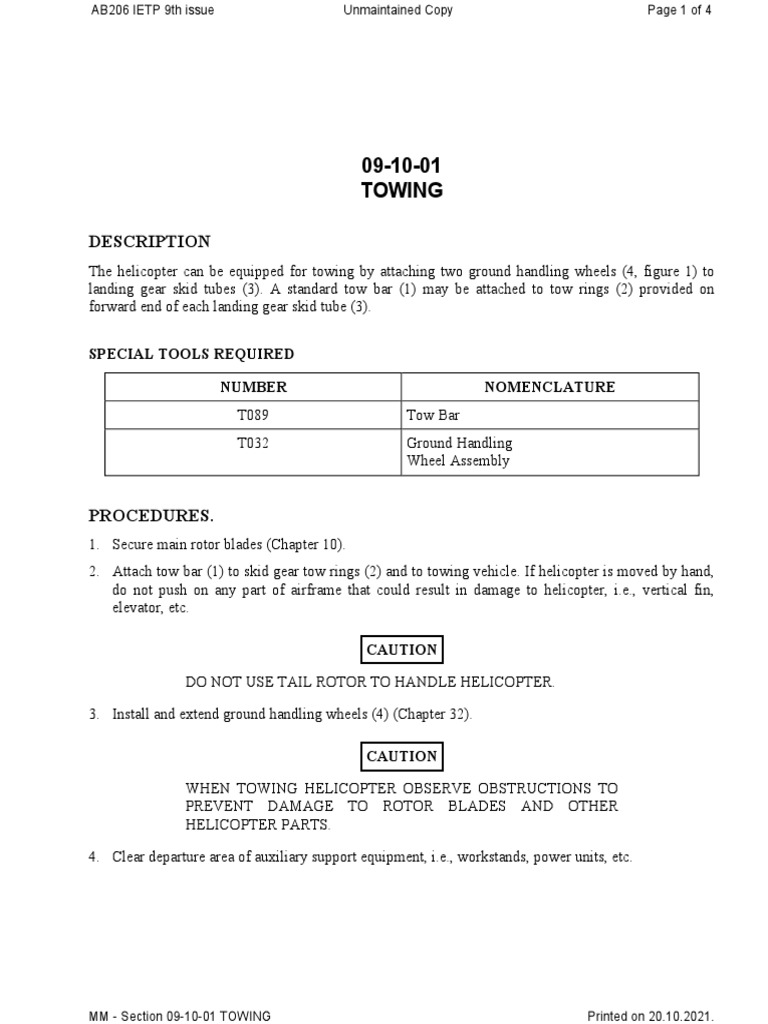 AB206 IETP 9th issue Unmaintained Copy Page 1 of 4

09-10-01
TOWING

DESCRIPTION

The helicopter can be equipped for towing by attaching two ground handling wheels (4, figure 1) to landing gear skid tubes (3). A standard tow bar (1) may be attached to tow rings (2) provided on forward end of each landing gear skid tube (3).

SPECIAL TOOLS REQUIRED

| NUMBER | NOMENCLATURE |
|---|---|
| T089 | Tow Bar |
| T032 | Ground Handling Wheel Assembly |

PROCEDURES.

1. Secure main rotor blades (Chapter 10).

2. Attach tow bar (1) to skid gear tow rings (2) and to towing vehicle. If helicopter is moved by hand, do not push on any part of airframe that could result in damage to helicopter, i.e., vertical fin, elevator, etc.

CAUTION

DO NOT USE TAIL ROTOR TO HANDLE HELICOPTER.

3. Install and extend ground handling wheels (4) (Chapter 32).

CAUTION

WHEN TOWING HELICOPTER OBSERVE OBSTRUCTIONS TO PREVENT DAMAGE TO ROTOR BLADES AND OTHER HELICOPTER PARTS.

4. Clear departure area of auxiliary support equipment, i.e., workstands, power units, etc.

MM - Section 09-10-01 TOWING Printed on 20.10.2021.